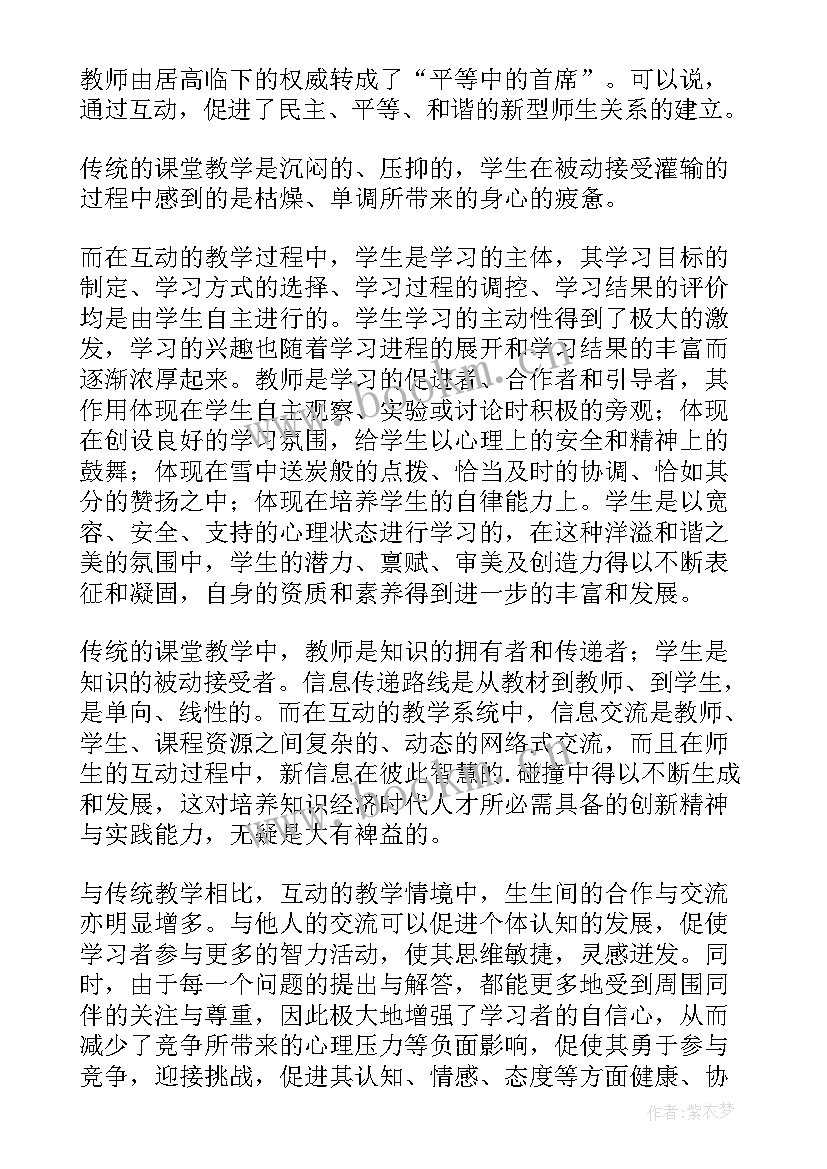 教师由居高临下的权威转成了“平等中的首席”。可以说，通过互动，促进了民主、平等、和谐的新型师生关系的建立。

传统的课堂教学是沉闷的、压抑的，学生在被动接受灌输的过程中感到的是枯燥、单调所带来的身心的疲惫。

而在互动的教学过程中，学生是学习的主体，其学习目标的制定、学习方式的选择、学习过程的调控、学习结果的评价均是由学生自主进行的。学生学习的主动性得到了极大的激发，学习的兴趣也随着学习进程的展开和学习结果的丰富而逐渐浓厚起来。教师是学习的促进者、合作者和引导者，其作用体现在学生自主观察、实验或讨论时积极的旁观；体现在创设良好的学习氛围，给学生以心理上的安全和精神上的鼓舞；体现在雪中送炭般的点拨、恰当及时的协调、恰如其分的赞扬之中；体现在培养学生的自律能力上。学生是以宽容、安全、支持的心理状态进行学习的，在这种洋溢和谐之美的氛围中，学生的潜力、禀赋、审美及创造力得以不断表征和凝固，自身的资质和素养得到进一步的丰富和发展。

传统的课堂教学中，教师是知识的拥有者和传递者；学生是知识的被动接受者。信息传递路线是从教材到教师、到学生，是单向、线性的。而在互动的教学系统中，信息交流是教师、学生、课程资源之间复杂的、动态的网络式交流，而且在师生的互动过程中，新信息在彼此智慧的.碰撞中得以不断生成和发展，这对培养知识经济时代人才所必需具备的创新精神与实践能力，无疑是大有裨益的。

与传统教学相比，互动的教学情境中，生生间的合作与交流亦明显增多。与他人的交流可以促进个体认知的发展，促使学习者参与更多的智力活动，使其思维敏捷，灵感迸发。同时，由于每一个问题的提出与解答，都能更多地受到周围同伴的关注与尊重，因此极大地增强了学习者的自信心，从而减少了竞争所带来的心理压力等负面影响，促使其勇于参与竞争，迎接挑战，促进其认知、情感、态度等方面健康、协

作者：紫衣梦